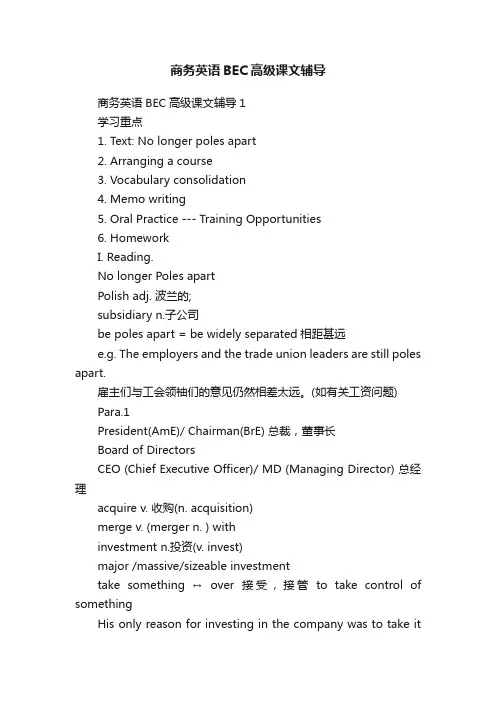 商务英语BEC高级课文辅导

商务英语 BEC 高级课文辅导 1

学习重点

1. Text: No longer poles apart

2. Arranging a course

3. Vocabulary consolidation

4. Memo writing

5. Oral Practice --- Training Opportunities

6. Homework

I. Reading.

No longer Poles apart

Polish adj. 波兰的;

subsidiary n.子公司

be poles apart = be widely separated 相距甚远

e.g. The employers and the trade union leaders are still poles apart.

雇主们与工会领袖们的意见仍然相差太远。(如有关工资问题)

Para.1

President(AmE)/ Chairman(BrE) 总裁，董事长

Board of Directors

CEO (Chief Executive Officer)/ MD (Managing Director) 总经理

acquire v. 收购(n. acquisition)

merge v. (merger n. ) with

investment n.投资(v. invest)

major /massive/sizeable investment

take something ↔ over 接受，接管 to take control of something

His only reason for investing in the company was to take it